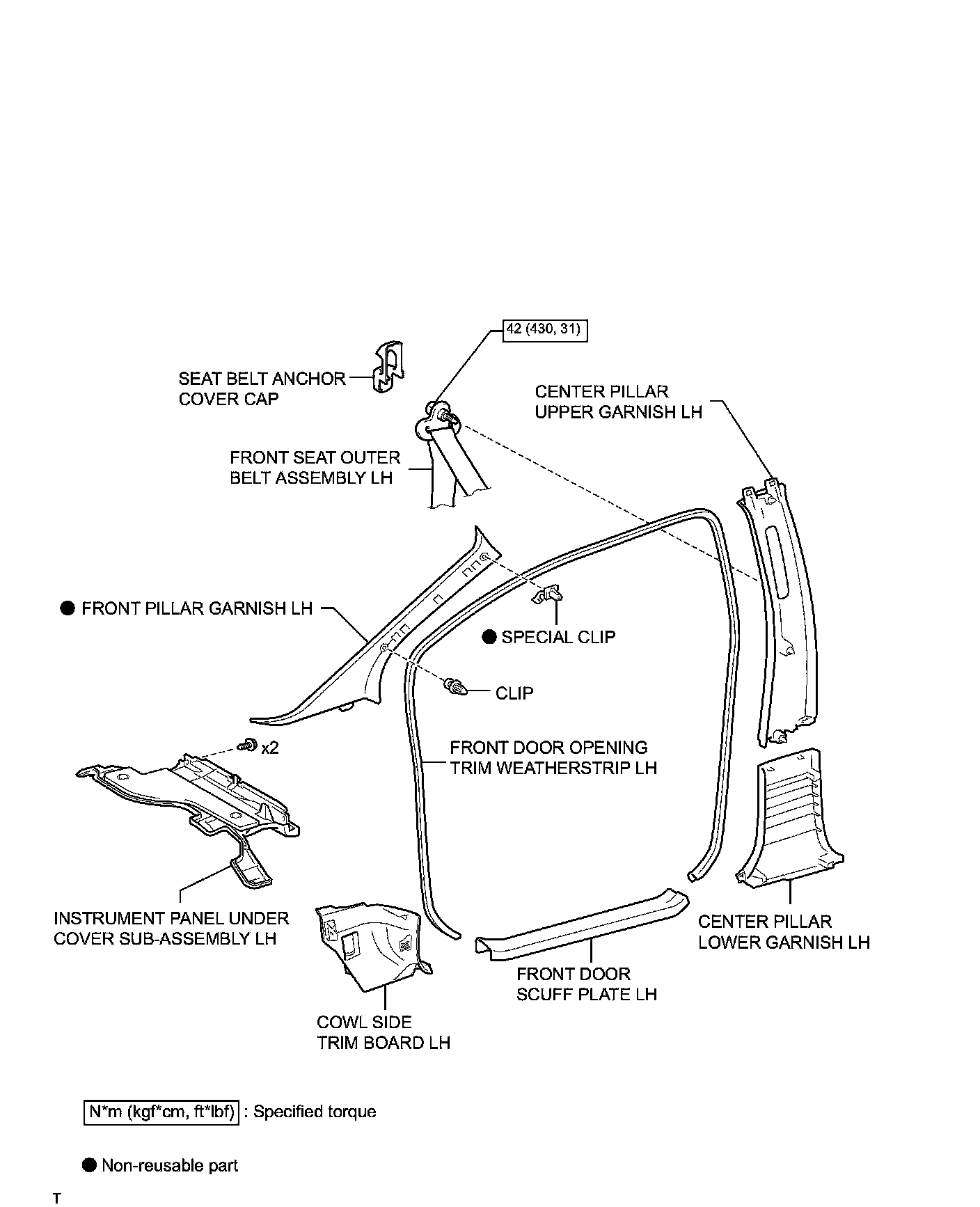 42 (430, 31)

SEAT BELT ANCHOR COVER CAP

CENTER PILLAR UPPER GARNISH LH

FRONT SEAT OUTER BELT ASSEMBLY LH

● FRONT PILLAR GARNISH LH

● SPECIAL CLIP

CLIP

x2

FRONT DOOR OPENING TRIM WEATHERSTRIP LH

INSTRUMENT PANEL UNDER COVER SUB-ASSEMBLY LH

CENTER PILLAR LOWER GARNISH LH

FRONT DOOR SCUFF PLATE LH

COWL SIDE TRIM BOARD LH

N*m (kgf*cm, ft*lbf) : Specified torque

● Non-reusable part

T